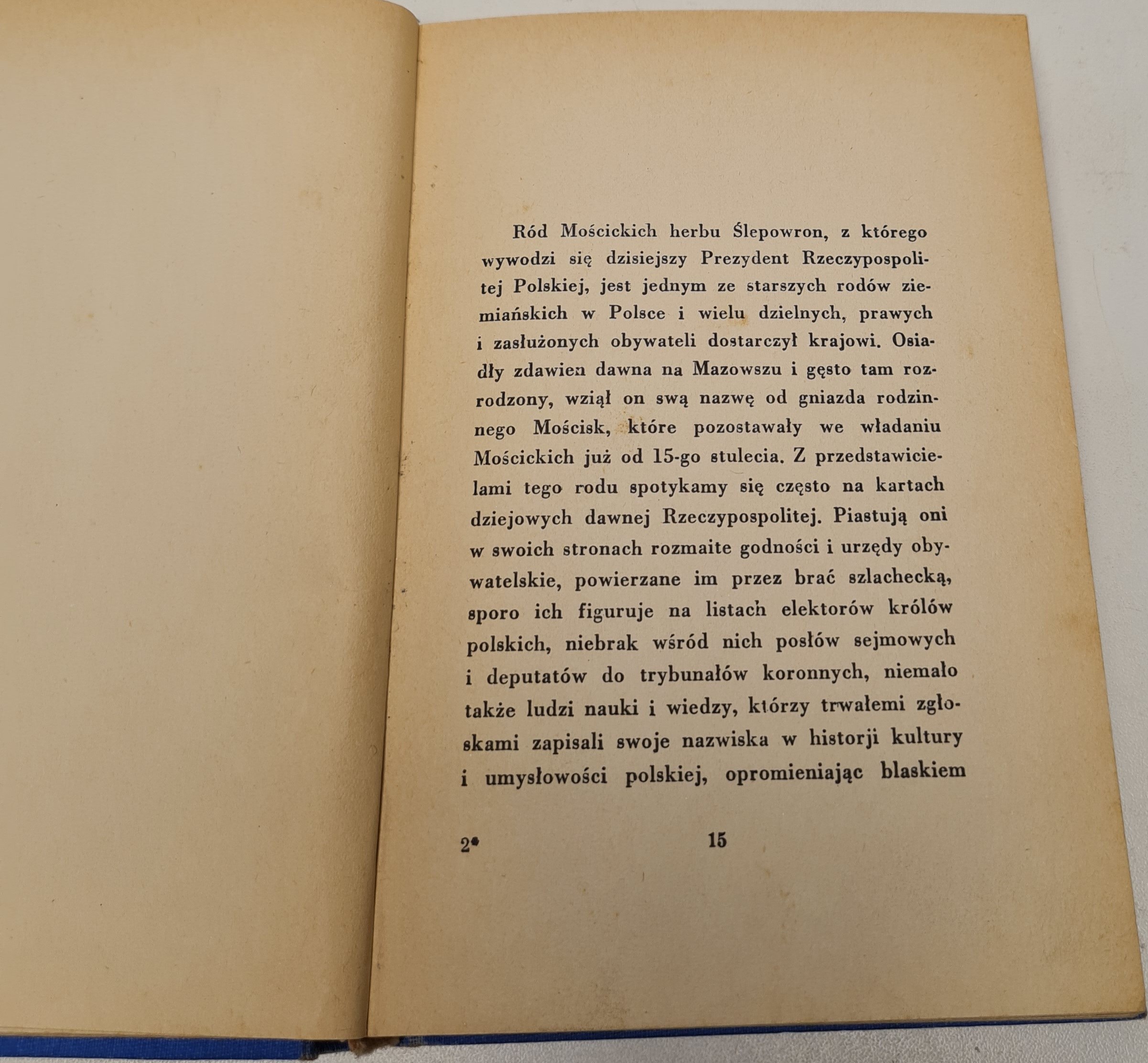 Ród Mościckich herbu Ślepowron, z którego wywodzi się dzisiejszy Prezydent Rzeczypospolitej Polskiej, jest jednym ze starszych rodów ziemiańskich w Polsce i wielu dzielnych, prawych i zasłużonych obywateli dostarczył krajowi. Osiadły zdawien dawna na Mazowszu i gęsto tam rozrodzony, wziął on swą nazwę od gniazda rodzinnego Mościsk, które pozostawały we władaniu Mościckich już od 15-go stulecia. Z przedstawicielami tego rodu spotykamy się często na kartach dziejowych dawnej Rzeczypospolitej. Piastują oni w swoich stronach rozmaite godności i urzędy obywatelskie, powierzane im przez brać szlachecką, sporo ich figuruje na listach elektorów królów polskich, niebrak wśród nich posłów sejmowych i deputatów do trybunałów koronnych, niemało także ludzi nauki i wiedzy, którzy trwałemi zgłoskami zapisali swoje nazwiska w historji kultury i umysłowości polskiej, opromieniając blaskiem

2*

15